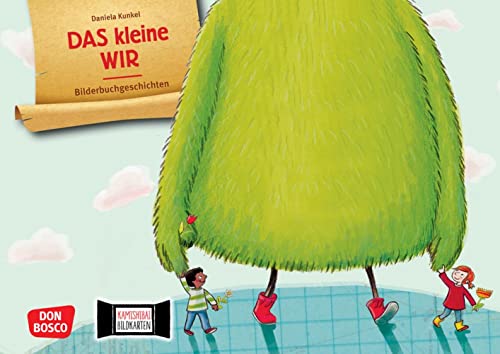 Daniela Kunkel

DAS kleine WIR

Bilderbuchgeschichten

DON BOSCO

KAMISHIBAI BILDKARTEN